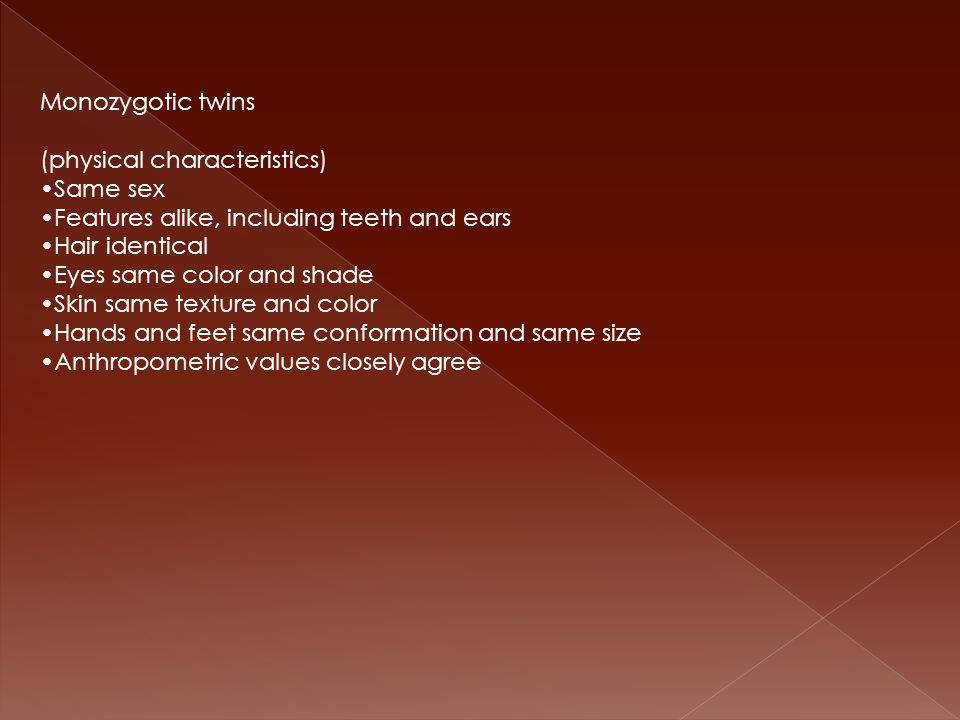 Monozygotic twins

(physical characteristics)
•Same sex
•Features alike, including teeth and ears
•Hair identical
•Eyes same color and shade
•Skin same texture and color
•Hands and feet same conformation and same size
•Anthropometric values closely agree